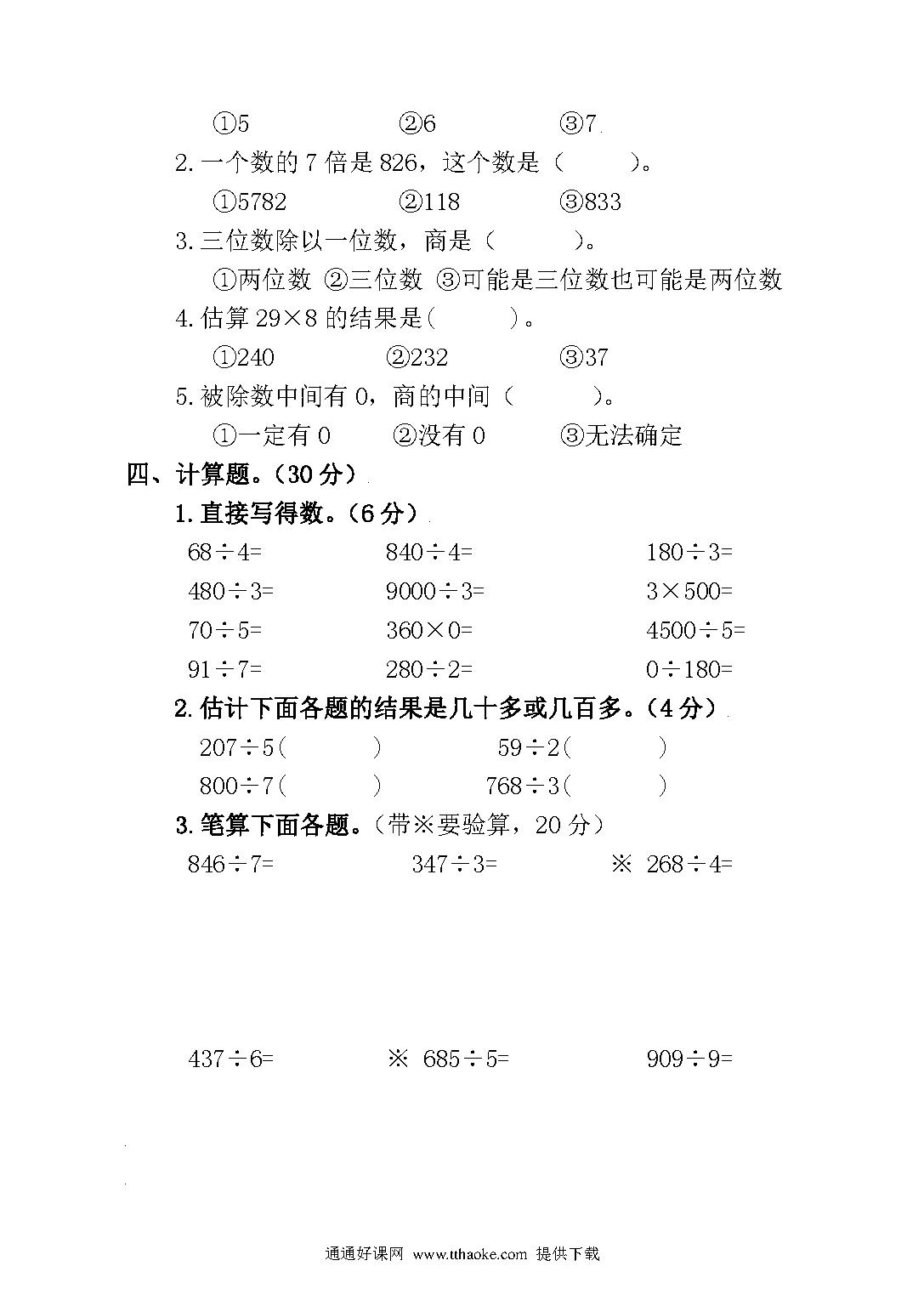 ①5　　　　②6　　　　③7

2. 一个数的 7 倍是 826，这个数是（　　）。

①5782　　　　②118　　　　③833

3. 三位数除以一位数，商是（　　）。

①两位数 ②三位数 ③可能是三位数也可能是两位数

4. 估算 $29\times8$ 的结果是(　　)。

①240　　　　②232　　　　③37

5. 被除数中间有 0，商的中间（　　）。

①一定有 0　　②没有 0　　③无法确定

四、计算题。(30 分)

1. 直接写得数。(6 分)

$68\div4=$　　$840\div4=$　　$180\div3=$

$480\div3=$　　$9000\div3=$　　$3\times500=$

$70\div5=$　　$360\times0=$　　$4500\div5=$

$91\div7=$　　$280\div2=$　　$0\div180=$

2. 估计下面各题的结果是几十多或几百多。(4 分)

$207\div5$(　　)　　$59\div2$(　　)

$800\div7$(　　)　　$768\div3$(　　)

3. 笔算下面各题。(带※要验算，20 分)

$846\div7=$　　$347\div3=$　　※ $268\div4=$

$437\div6=$　　※ $685\div5=$　　$909\div9=$

通通好课网 www.tthaoke.com 提供下载